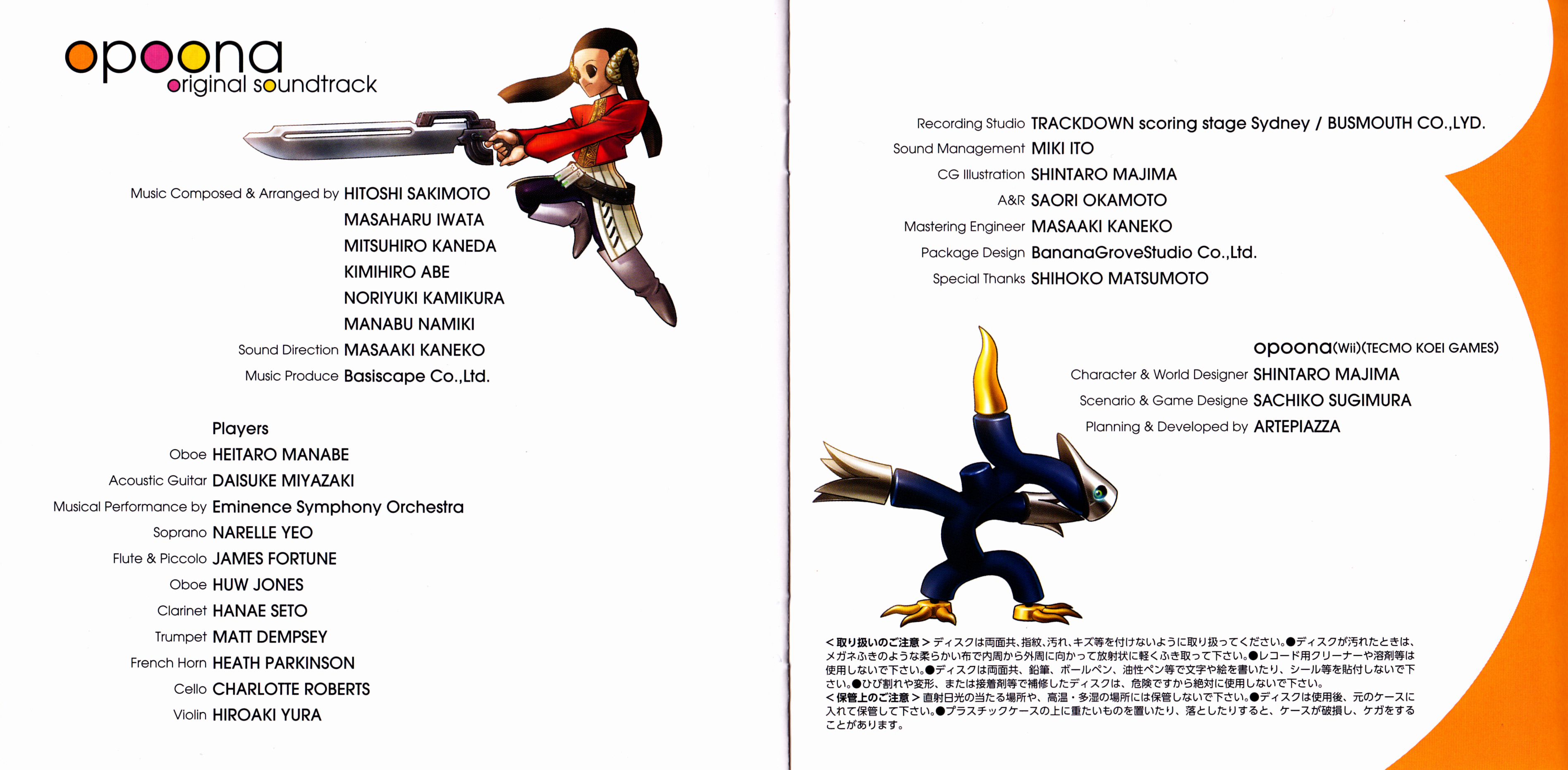 opoona
original soundtrack

Music Composed & Arranged by HITOSHI SAKIMOTO
MASAHARU IWATA
MITSUHIRO KANEDA
KIMIHIRO ABE
NORIYUKI KAMIKURA
MANABU NAMIKI
Sound Direction MASAAKI KANEKO
Music Produce Basiscape Co.,Ltd.

Players
Oboe HEITARO MANABE
Acoustic Guitar DAISUKE MIYAZAKI
Musical Performance by Eminence Symphony Orchestra
Soprano NARELLE YEO
Flute & Piccolo JAMES FORTUNE
Oboe HUW JONES
Clarinet HANAE SETO
Trumpet MATT DEMPSEY
French Horn HEATH PARKINSON
Cello CHARLOTTE ROBERTS
Violin HIROAKI YURA

Recording Studio TRACKDOWN scoring stage Sydney / BUSMOUTH CO.,LYD.
Sound Management MIKI ITO
CG Illustration SHINTARO MAJIMA
A&R SAORI OKAMOTO
Mastering Engineer MASAAKI KANEKO
Package Design BananaGroveStudio Co.,Ltd.
Special Thanks SHIHOKO MATSUMOTO

opoona(Wii)(TECMO KOEI GAMES)
Character & World Designer SHINTARO MAJIMA
Scenario & Game Designe SACHIKO SUGIMURA
Planning & Developed by ARTEPIAZZA

<取り扱いのご注意>ディスクは両面共、指紋、汚れ、キズ等を付けないように取り扱ってください。●ディスクが汚れたときは、メガネふきのような柔らかい布で内周から外周に向かって放射状に軽くふき取って下さい。●レコード用クリーナーや溶剤等は使用しないで下さい。●ディスクは両面共、鉛筆、ボールペン、油性ペン等で文字や絵を書いたり、シール等を貼付しないで下さい。●ひび割れや変形、または接着剤等で補修したディスクは、危険ですから絶対に使用しないで下さい。
<保管上のご注意>直射日光の当たる場所や、高温・多湿の場所には保管しないで下さい。●ディスクは使用後、元のケースに入れて保管して下さい。●プラスチックケースの上に重たいものを置いたり、落としたりすると、ケースが破損し、ケガをすることがあります。